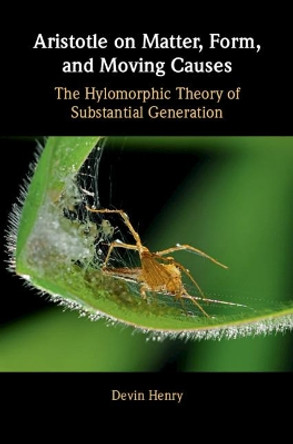 Aristotle on Matter, Form, and Moving Causes

The Hylomorphic Theory of Substantial Generation

Devin Henry